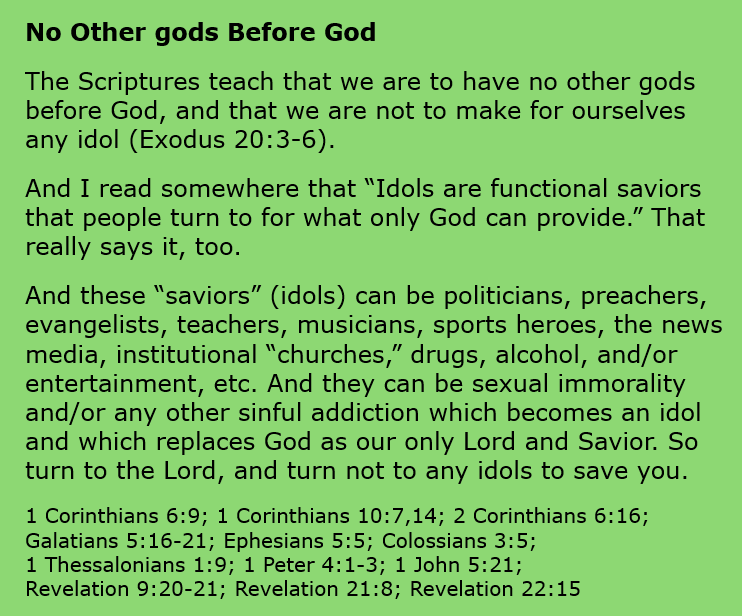 No Other gods Before God

The Scriptures teach that we are to have no other gods before God, and that we are not to make for ourselves any idol (Exodus 20:3-6).

And I read somewhere that "Idols are functional saviors that people turn to for what only God can provide." That really says it, too.

And these "saviors" (idols) can be politicians, preachers, evangelists, teachers, musicians, sports heroes, the news media, institutional "churches," drugs, alcohol, and/or entertainment, etc. And they can be sexual immorality and/or any other sinful addiction which becomes an idol and which replaces God as our only Lord and Savior. So turn to the Lord, and turn not to any idols to save you.

1 Corinthians 6:9; 1 Corinthians 10:7,14; 2 Corinthians 6:16; Galatians 5:16-21; Ephesians 5:5; Colossians 3:5; 1 Thessalonians 1:9; 1 Peter 4:1-3; 1 John 5:21; Revelation 9:20-21; Revelation 21:8; Revelation 22:15